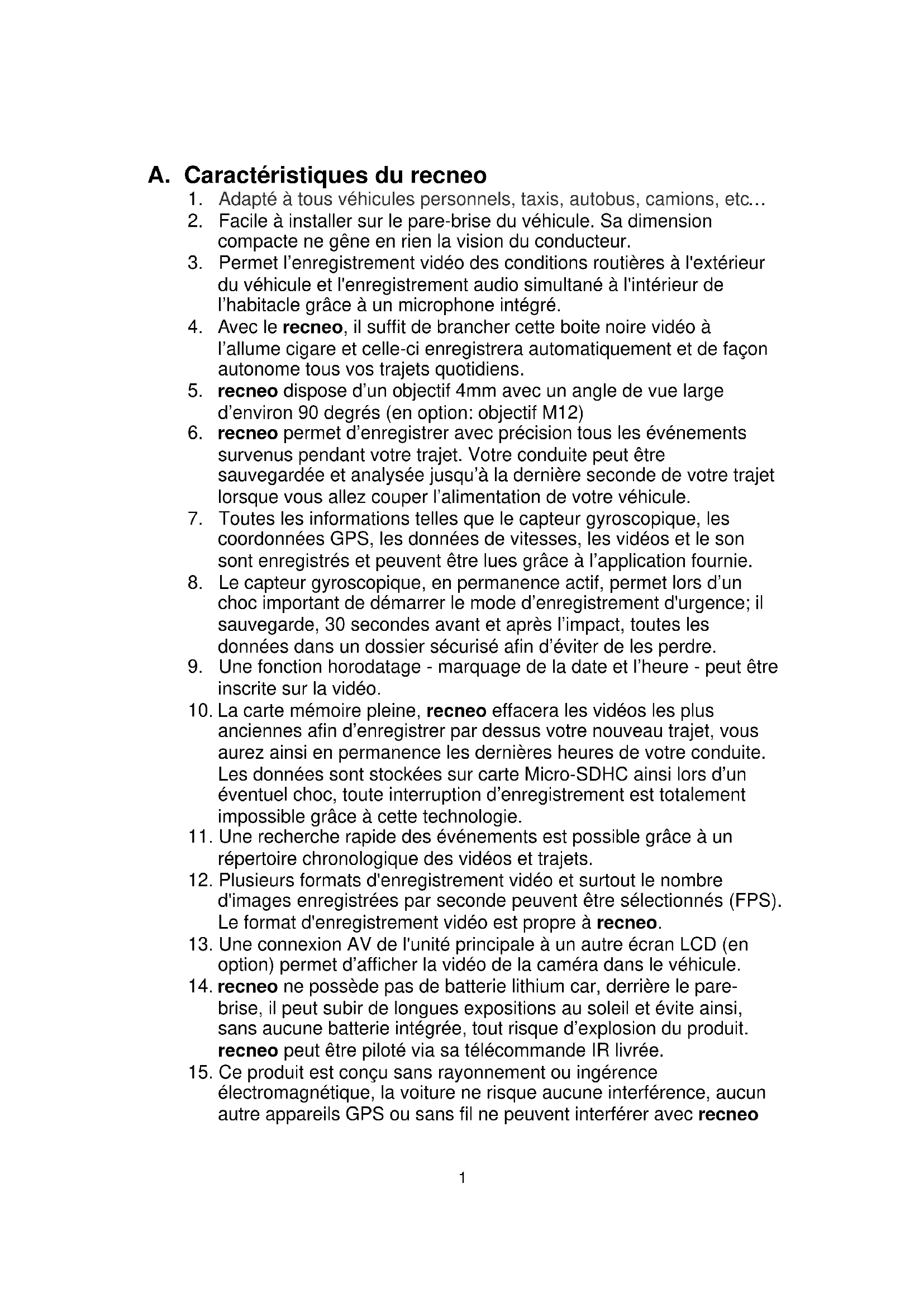 A. Caractéristiques du recneo

1. Adapté à tous véhicules personnels, taxis, autobus, camions, etc...
2. Facile à installer sur le pare-brise du véhicule. Sa dimension compacte ne gêne en rien la vision du conducteur.
3. Permet l'enregistrement vidéo des conditions routières à l'extérieur du véhicule et l'enregistrement audio simultané à l'intérieur de l'habitacle grâce à un microphone intégré.
4. Avec le recneo, il suffit de brancher cette boite noire vidéo à l'allume cigare et celle-ci enregistrera automatiquement et de façon autonome tous vos trajets quotidiens.
5. recneo dispose d'un objectif 4mm avec un angle de vue large d'environ 90 degrés (en option: objectif M12)
6. recneo permet d'enregistrer avec précision tous les événements survenus pendant votre trajet. Votre conduite peut être sauvegardée et analysée jusqu'à la dernière seconde de votre trajet lorsque vous allez couper l'alimentation de votre véhicule.
7. Toutes les informations telles que le capteur gyroscopique, les coordonnées GPS, les données de vitesses, les vidéos et le son sont enregistrés et peuvent être lues grâce à l'application fournie.
8. Le capteur gyroscopique, en permanence actif, permet lors d'un choc important de démarrer le mode d'enregistrement d'urgence; il sauvegarde, 30 secondes avant et après l'impact, toutes les données dans un dossier sécurisé afin d'éviter de les perdre.
9. Une fonction horodatage - marquage de la date et l'heure - peut être inscrite sur la vidéo.
10. La carte mémoire pleine, recneo effacera les vidéos les plus anciennes afin d'enregistrer par dessus votre nouveau trajet, vous aurez ainsi en permanence les dernières heures de votre conduite. Les données sont stockées sur carte Micro-SDHC ainsi lors d'un éventuel choc, toute interruption d'enregistrement est totalement impossible grâce à cette technologie.
11. Une recherche rapide des événements est possible grâce à un répertoire chronologique des vidéos et trajets.
12. Plusieurs formats d'enregistrement vidéo et surtout le nombre d'images enregistrées par seconde peuvent être sélectionnés (FPS). Le format d'enregistrement vidéo est propre à recneo.
13. Une connexion AV de l'unité principale à un autre écran LCD (en option) permet d'afficher la vidéo de la caméra dans le véhicule.
14. recneo ne possède pas de batterie lithium car, derrière le pare-brise, il peut subir de longues expositions au soleil et évite ainsi, sans aucune batterie intégrée, tout risque d'explosion du produit. recneo peut être piloté via sa télécommande IR livrée.
15. Ce produit est conçu sans rayonnement ou ingérence électromagnétique, la voiture ne risque aucune interférence, aucun autre appareils GPS ou sans fil ne peuvent interférer avec recneo

1